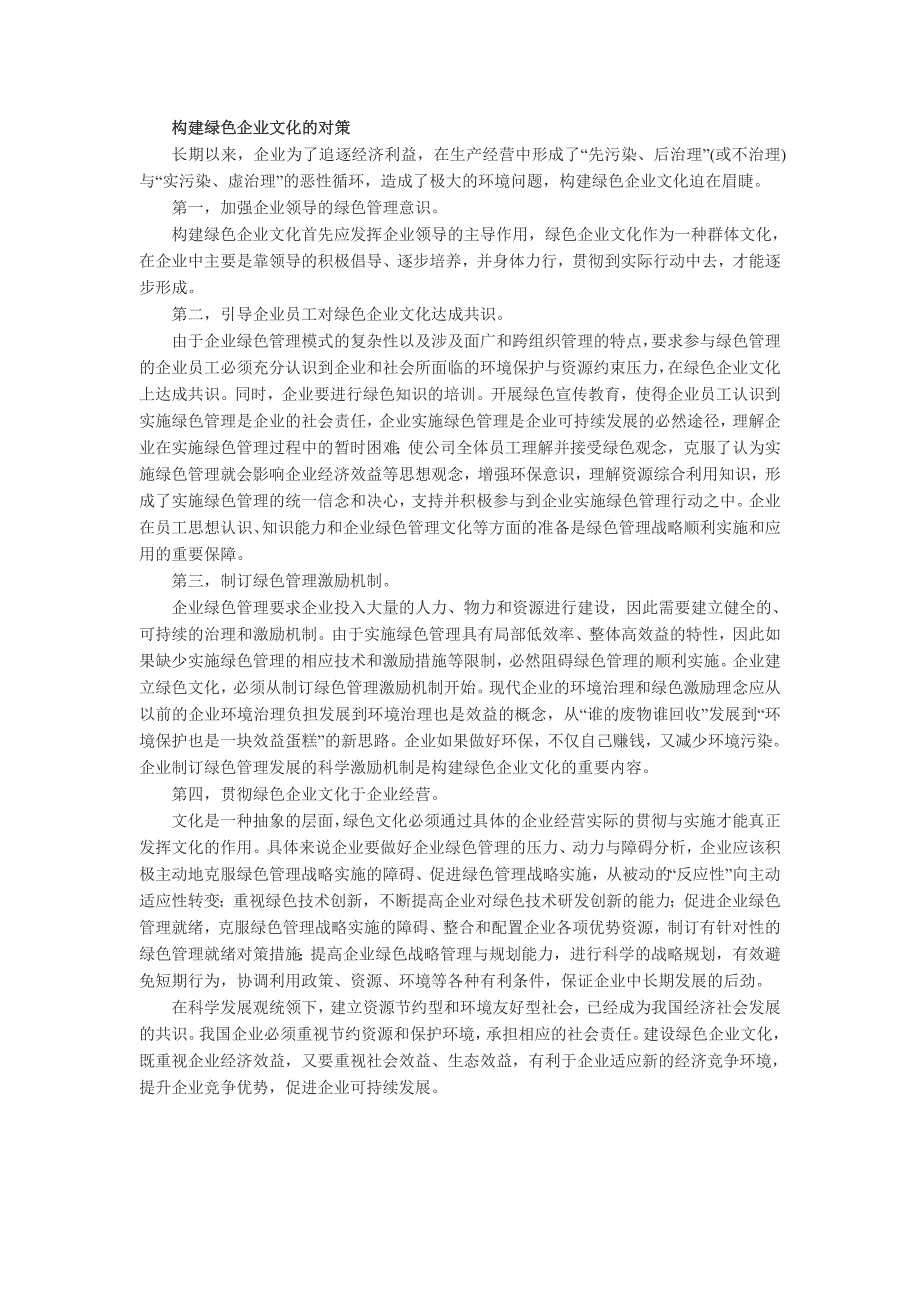 构建绿色企业文化的对策

长期以来，企业为了追逐经济利益，在生产经营中形成了“先污染、后治理”(或不治理)与“实污染、虚治理”的恶性循环，造成了极大的环境问题，构建绿色企业文化迫在眉睫。

第一，加强企业领导的绿色管理意识。

构建绿色企业文化首先应发挥企业领导的主导作用，绿色企业文化作为一种群体文化，在企业中主要是靠领导的积极倡导、逐步培养，并身体力行，贯彻到实际行动中去，才能逐步形成。

第二，引导企业员工对绿色企业文化达成共识。

由于企业绿色管理模式的复杂性以及涉及面广和跨组织管理的特点，要求参与绿色管理的企业员工必须充分认识到企业和社会所面临的环境保护与资源约束压力，在绿色企业文化上达成共识。同时，企业要进行绿色知识的培训。开展绿色宣传教育，使得企业员工认识到实施绿色管理是企业的社会责任，企业实施绿色管理是企业可持续发展的必然途径，理解企业在实施绿色管理过程中的暂时困难；使公司全体员工理解并接受绿色观念，克服了认为实施绿色管理就会影响企业经济效益等思想观念，增强环保意识，理解资源综合利用知识，形成了实施绿色管理的统一信念和决心，支持并积极参与到企业实施绿色管理行动之中。企业在员工思想认识、知识能力和企业绿色管理文化等方面的准备是绿色管理战略顺利实施和应用的重要保障。

第三，制订绿色管理激励机制。

企业绿色管理要求企业投入大量的人力、物力和资源进行建设，因此需要建立健全的、可持续的治理和激励机制。由于实施绿色管理具有局部低效率、整体高效益的特性，因此如果缺少实施绿色管理的相应技术和激励措施等限制，必然阻碍绿色管理的顺利实施。企业建立绿色文化，必须从制订绿色管理激励机制开始。现代企业的环境治理和绿色激励理念应从以前的企业环境治理负担发展到环境治理也是效益的概念，从“谁的废物谁回收”发展到“环境保护也是一块效益蛋糕”的新思路。企业如果做好环保，不仅自己赚钱，又减少环境污染。企业制订绿色管理发展的科学激励机制是构建绿色企业文化的重要内容。

第四，贯彻绿色企业文化于企业经营。

文化是一种抽象的层面，绿色文化必须通过具体的企业经营实际的贯彻与实施才能真正发挥文化的作用。具体来说企业要做好企业绿色管理的压力、动力与障碍分析，企业应该积极主动地克服绿色管理战略实施的障碍、促进绿色管理战略实施，从被动的“反应性”向主动适应性转变；重视绿色技术创新，不断提高企业对绿色技术研发创新的能力；促进企业绿色管理就绪，克服绿色管理战略实施的障碍、整合和配置企业各项优势资源，制订有针对性的绿色管理就绪对策措施；提高企业绿色战略管理与规划能力，进行科学的战略规划，有效避免短期行为，协调利用政策、资源、环境等各种有利条件，保证企业中长期发展的后劲。

在科学发展观统领下，建立资源节约型和环境友好型社会，已经成为我国经济社会发展的共识。我国企业必须重视节约资源和保护环境，承担相应的社会责任。建设绿色企业文化，既重视企业经济效益，又要重视社会效益、生态效益，有利于企业适应新的经济竞争环境，提升企业竞争优势，促进企业可持续发展。